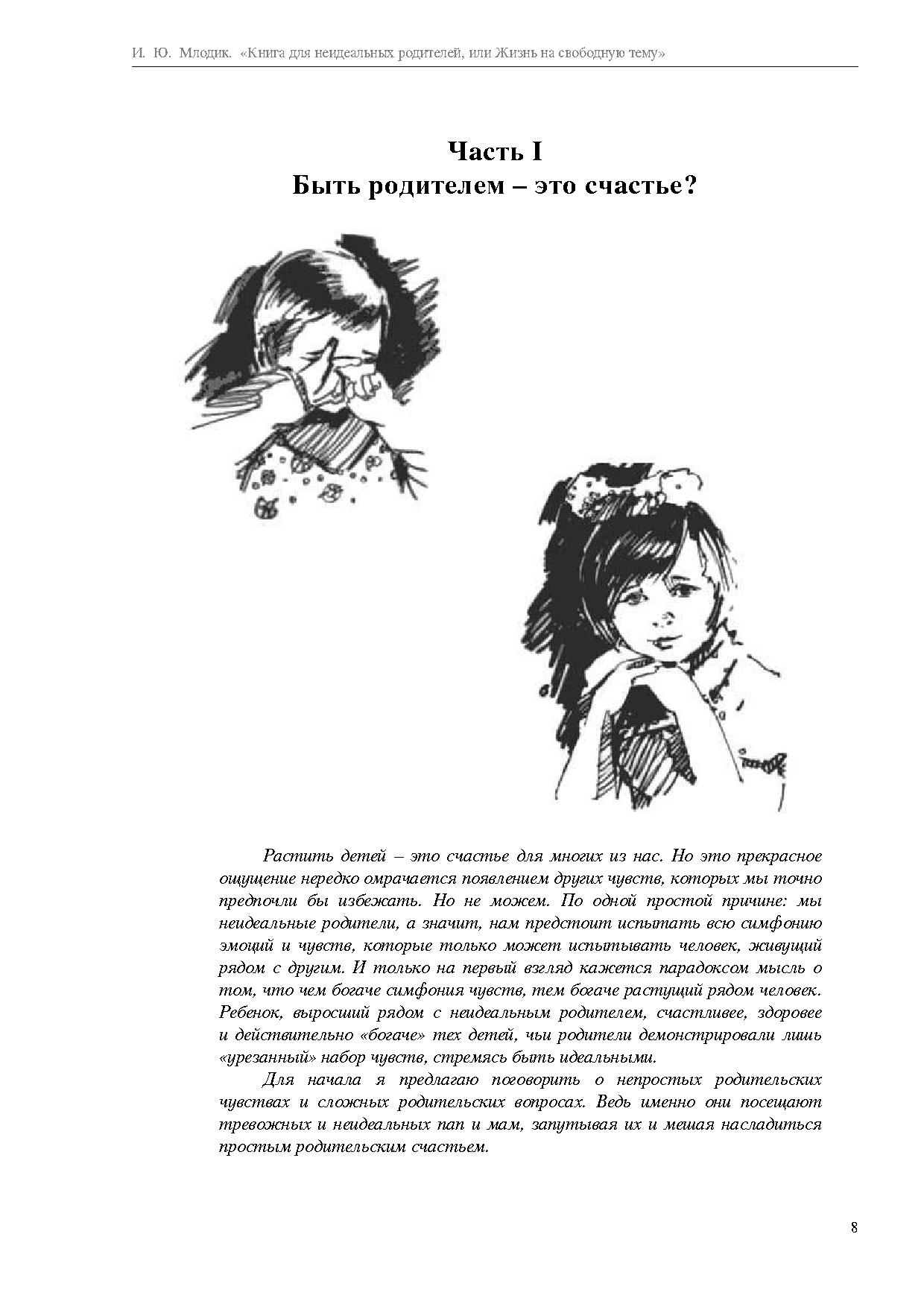 И. Ю. Млодик. «Книга для неидеальных родителей, или Жизнь на свободную тему»

Часть I
Быть родителем – это счастье?

Растить детей – это счастье для многих из нас. Но это прекрасное ощущение нередко омрачается появлением других чувств, которых мы точно предпочли бы избежать. Но не можем. По одной простой причине: мы неидеальные родители, а значит, нам предстоит испытать всю симфонию эмоций и чувств, которые только может испытывать человек, живущий рядом с другим. И только на первый взгляд кажется парадоксом мысль о том, что чем богаче симфония чувств, тем богаче растущий рядом человек. Ребенок, выросший рядом с неидеальным родителем, счастливее, здоровее и действительно «богаче» тех детей, чьи родители демонстрировали лишь «урезанный» набор чувств, стремясь быть идеальными.

Для начала я предлагаю поговорить о непростых родительских чувствах и сложных родительских вопросах. Ведь именно они посещают тревожных и неидеальных пап и мам, запутывая их и мешая насладиться простым родительским счастьем.

8